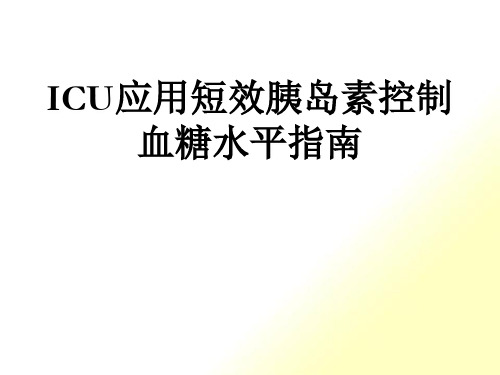 ICU应用短效胰岛素控制血糖水平指南